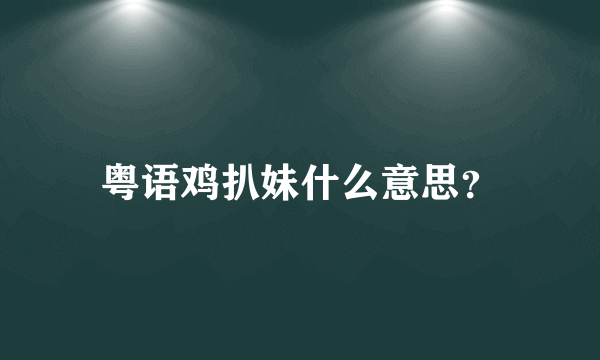 粤语鸡扒妹什么意思?